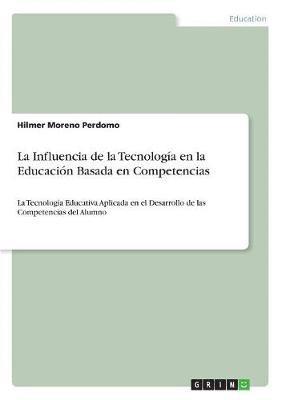 Education

Hilmer Moreno Perdomo

La Influencia de la Tecnología en la Educación Basada en Competencias

La Tecnología Educativa Aplicada en el Desarrollo de las Competencias del Alumno

GRIN